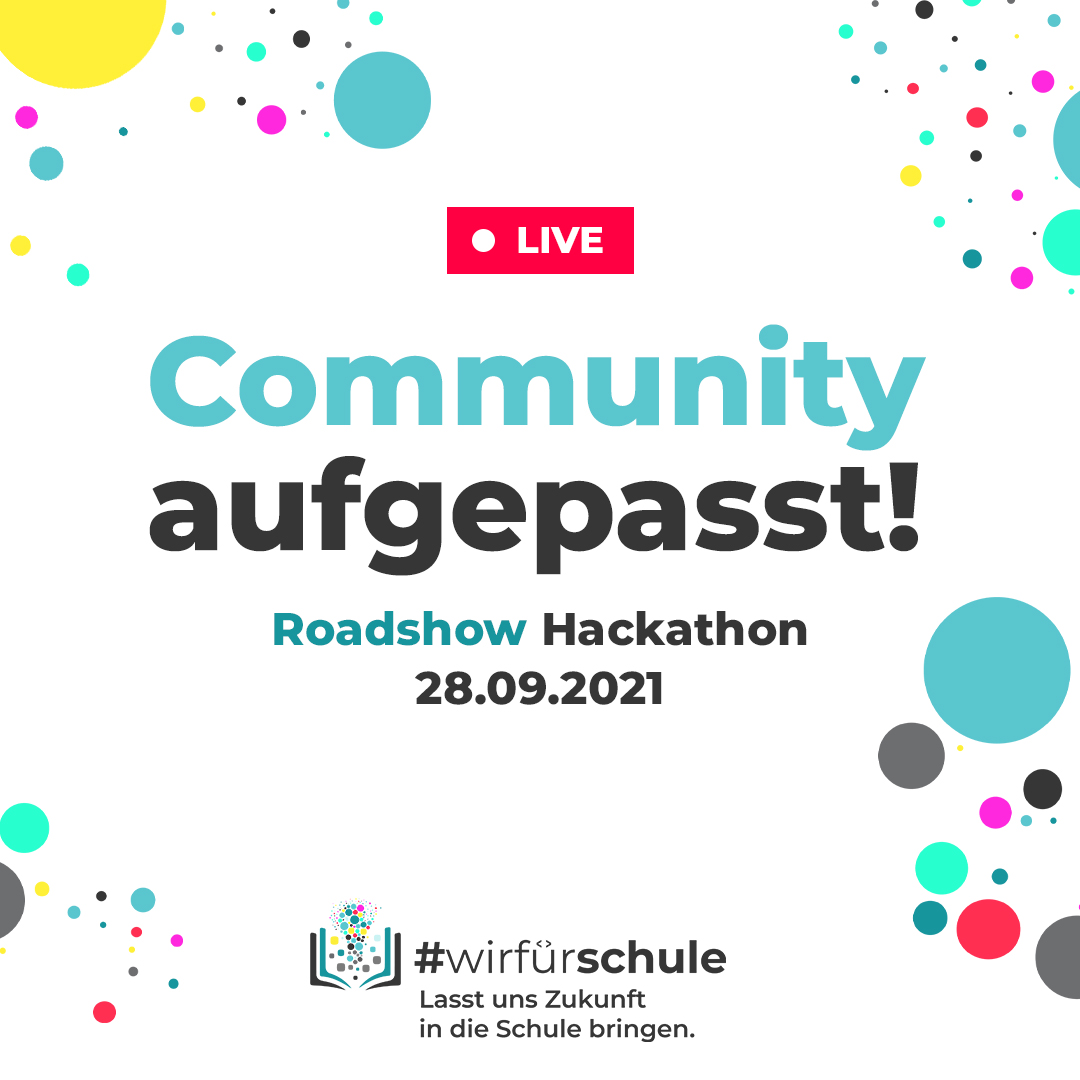 LIVE

Community aufgepasst!

Roadshow Hackathon
28.09.2021

#wirfürschule
Lasst uns Zukunft in die Schule bringen.